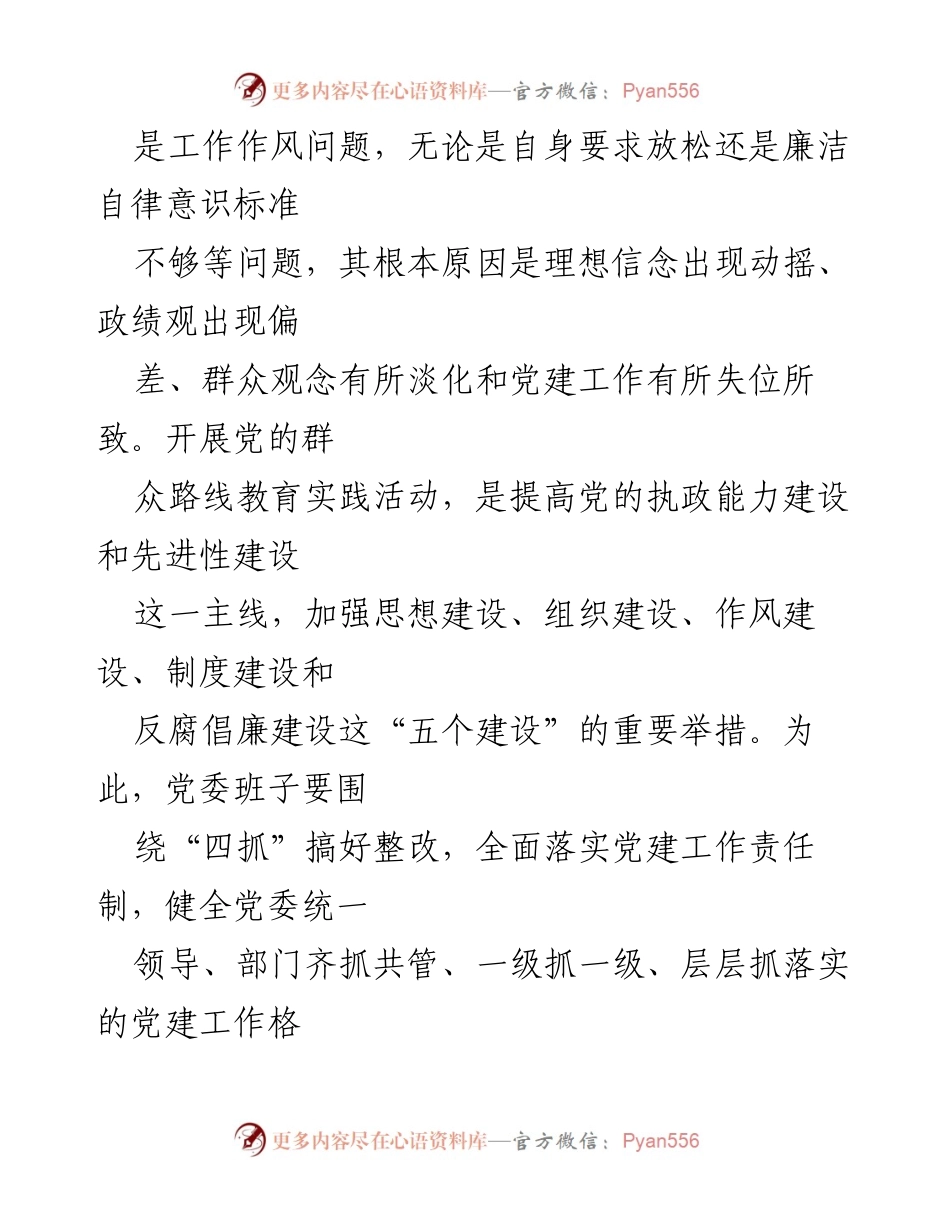 更多内容尽在心语资料库—官方微信：Pyan556

是工作作风问题，无论是自身要求放松还是廉洁自律意识标准

不够等问题，其根本原因是理想信念出现动摇、政绩观出现偏

差、群众观念有所淡化和党建工作有所失位所致。开展党的群

众路线教育实践活动，是提高党的执政能力建设和先进性建设

这一主线，加强思想建设、组织建设、作风建设、制度建设和

反腐倡廉建设这“五个建设”的重要举措。为此，党委班子要围

绕“四抓”搞好整改，全面落实党建工作责任制，健全党委统一

领导、部门齐抓共管、一级抓一级、层层抓落实的党建工作格

更多内容尽在心语资料库—官方微信：Pyan556